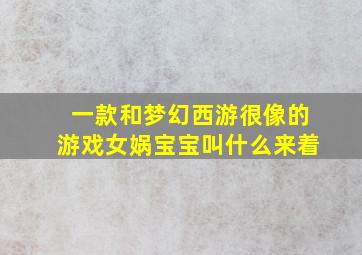 一款和梦幻西游很像的游戏女娲宝宝叫什么来着